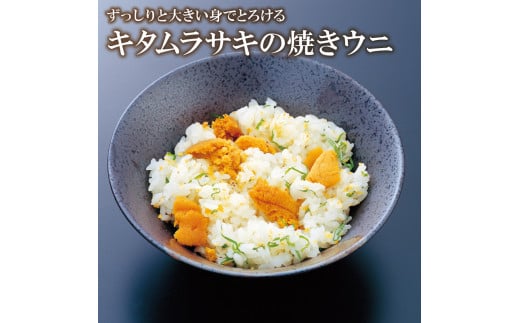 ずっしりと大きい身でとろける
キタムラサキの焼きウニ